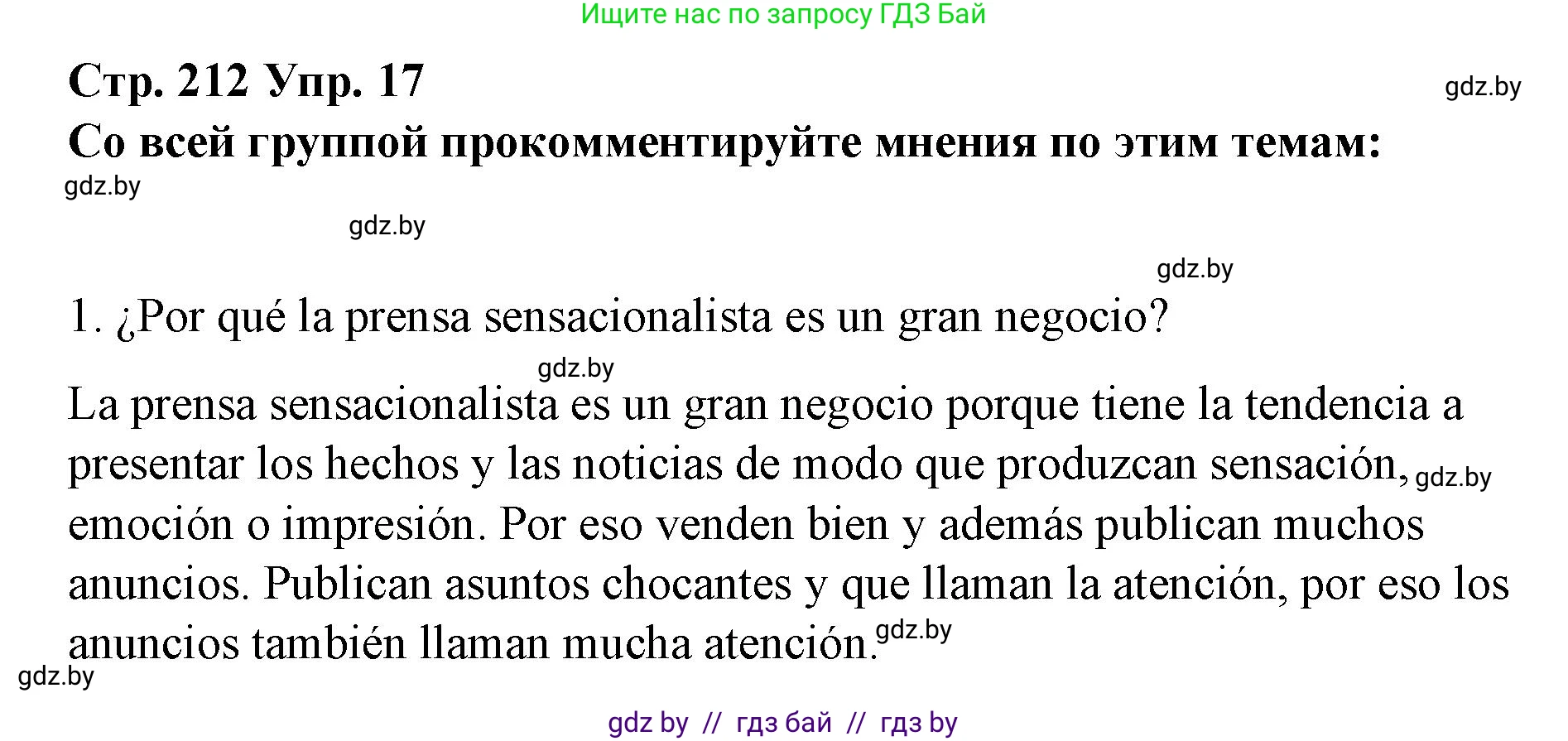 Ищите нас по запросу ГДЗ Бай

Стр. 212 Упр. 17

gdz.by

Со всей группой прокомментируйте мнения по этим темам:

gdz.by

gdz.by

gdz.by

1. ¿Por qué la prensa sensacionalista es un gran negocio?

gdz.by

La prensa sensacionalista es un gran negocio porque tiene la tendencia a presentar los hechos y las noticias de modo que produzcan sensación, gdz.by emoción o impresión. Por eso venden bien y además publican muchos anuncios. Publican asuntos chocantes y que llaman la atención, por eso los anuncios también llaman mucha atención. gdz.by

gdz.by

gdz by // гдз бай // гдз by